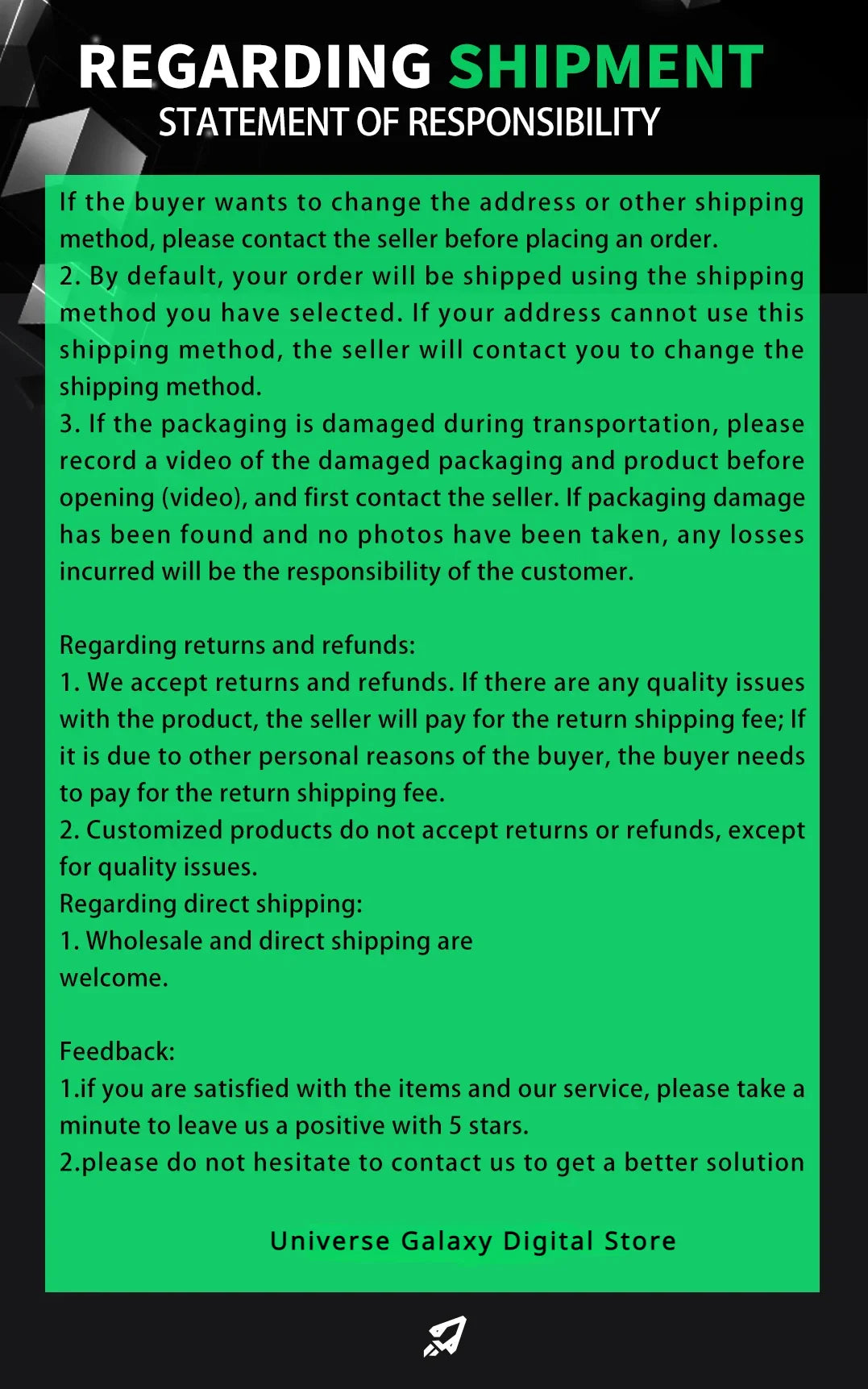 REGARDING SHIPMENT
STATEMENT OF RESPONSIBILITY

If the buyer wants to change the address or other shipping method, please contact the seller before placing an order.
2. By default, your order will be shipped using the shipping method you have selected. If your address cannot use this shipping method, the seller will contact you to change the shipping method.
3. If the packaging is damaged during transportation, please record a video of the damaged packaging and product before opening (video), and first contact the seller. If packaging damage has been found and no photos have been taken, any losses incurred will be the responsibility of the customer.

Regarding returns and refunds:
1. We accept returns and refunds. If there are any quality issues with the product, the seller will pay for the return shipping fee; If it is due to other personal reasons of the buyer, the buyer needs to pay for the return shipping fee.
2. Customized products do not accept returns or refunds, except for quality issues.
Regarding direct shipping:
1. Wholesale and direct shipping are welcome.

Feedback:
1.if you are satisfied with the items and our service, please take a minute to leave us a positive with 5 stars.
2.please do not hesitate to contact us to get a better solution

Universe Galaxy Digital Store